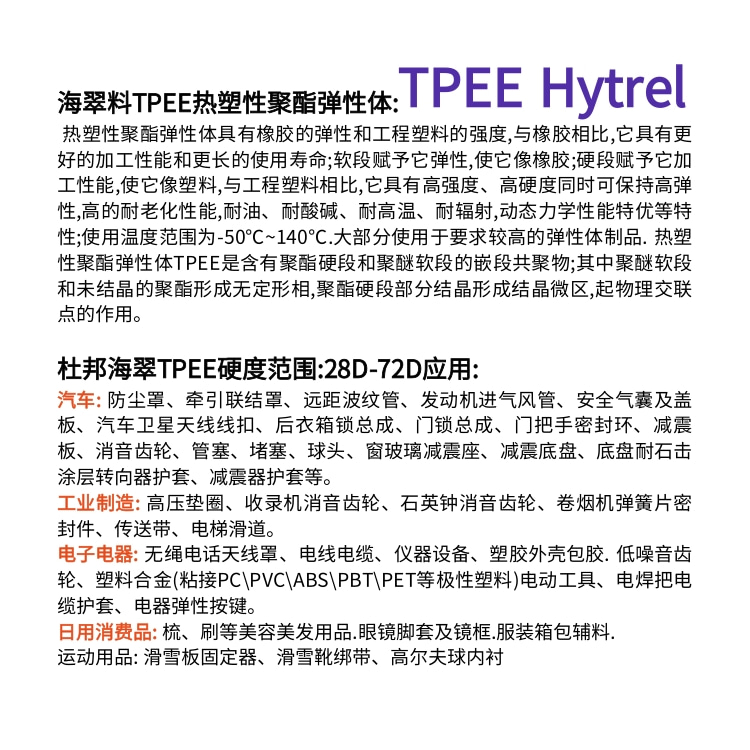 海翠料TPEE热塑性聚酯弹性体: TPEE Hytrel

热塑性聚酯弹性体具有橡胶的弹性和工程塑料的强度,与橡胶相比,它具有更好的加工性能和更长的使用寿命;软段赋予它弹性,使它像橡胶;硬段赋予它加工性能,使它像塑料,与工程塑料相比,它具有高强度、高硬度同时可保持高弹性,高的耐老化性能,耐油、耐酸碱、耐高温、耐辐射,动态力学性能特优等特性;使用温度范围为-50°C~140°C.大部分使用于要求较高的弹性体制品. 热塑性聚酯弹性体TPEE是含有聚酯硬段和聚醚软段的嵌段共聚物;其中聚醚软段和未结晶的聚酯形成无定形相,聚酯硬段部分结晶形成结晶微区,起物理交联点的作用。

杜邦海翠TPEE硬度范围:28D-72D应用:

汽车: 防尘罩、牵引联结罩、远距波纹管、发动机进气风管、安全气囊及盖板、汽车卫星天线线扣、后衣箱锁总成、门锁总成、门把手密封环、减震板、消音齿轮、管塞、堵塞、球头、窗玻璃减震座、减震底盘、底盘耐石击涂层转向器护套、减震器护套等。

工业制造: 高压垫圈、收录机消音齿轮、石英钟消音齿轮、卷烟机弹簧片密封件、传送带、电梯滑道。

电子电器: 无绳电话天线罩、电线电缆、仪器设备、塑胶外壳包胶. 低噪音齿轮、塑料合金(粘接PC\PVC\ABS\PBT\PET等极性塑料)电动工具、电焊把电缆护套、电器弹性按键。

日用消费品: 梳、刷等美容美发用品.眼镜脚套及镜框.服装箱包辅料.

运动用品: 滑雪板固定器、滑雪靴绑带、高尔夫球内衬